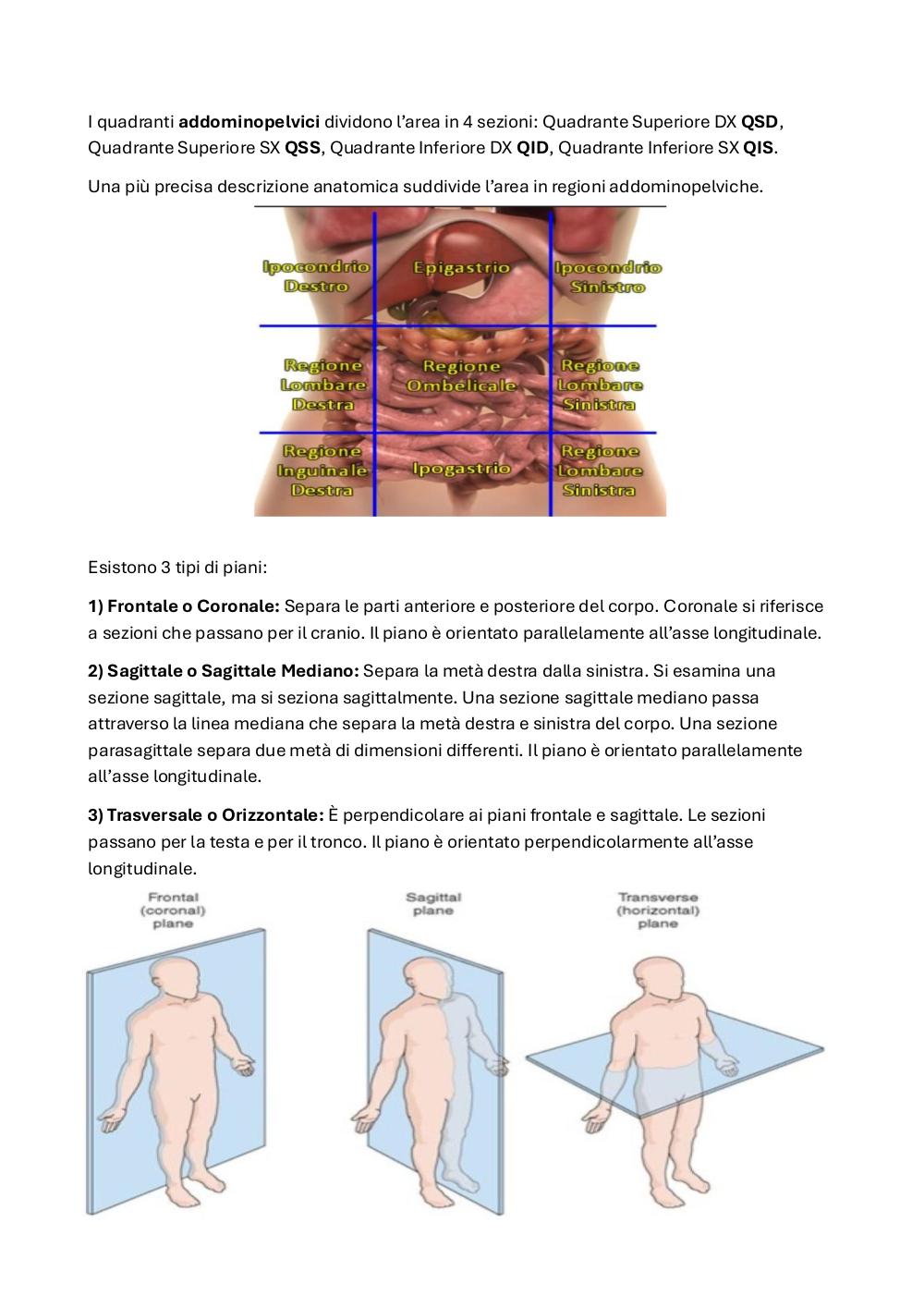 I quadranti **addominopelvici** dividono l'area in 4 sezioni: Quadrante Superiore DX **QSD**, Quadrante Superiore SX **QSS**, Quadrante Inferiore DX **QID**, Quadrante Inferiore SX **QIS**.

Una più precisa descrizione anatomica suddivide l'area in regioni addominopelviche.

Ipocondrio Destro
Epigastrio
Ipocondrio Sinistro
Regione Lombare Destra
Regione Ombelicale
Regione Lombare Sinistra
Regione Inguinale Destra
Ipogastrio
Regione Lombare Sinistra

Esistono 3 tipi di piani:

**1) Frontale o Coronale:** Separa le parti anteriore e posteriore del corpo. Coronale si riferisce a sezioni che passano per il cranio. Il piano è orientato parallelamente all'asse longitudinale.

**2) Sagittale o Sagittale Mediano:** Separa la metà destra dalla sinistra. Si esamina una sezione sagittale, ma si seziona sagittalmente. Una sezione sagittale mediano passa attraverso la linea mediana che separa la metà destra e sinistra del corpo. Una sezione parasagittale separa due metà di dimensioni differenti. Il piano è orientato parallelamente all'asse longitudinale.

**3) Trasversale o Orizzontale:** È perpendicolare ai piani frontale e sagittale. Le sezioni passano per la testa e per il tronco. Il piano è orientato perpendicolarmente all'asse longitudinale.

Frontal (coronal) plane

Sagittal plane

Transverse (horizontal) plane